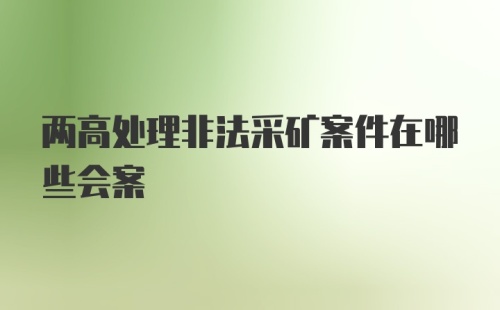 两高处理非法采矿案件在哪些会案